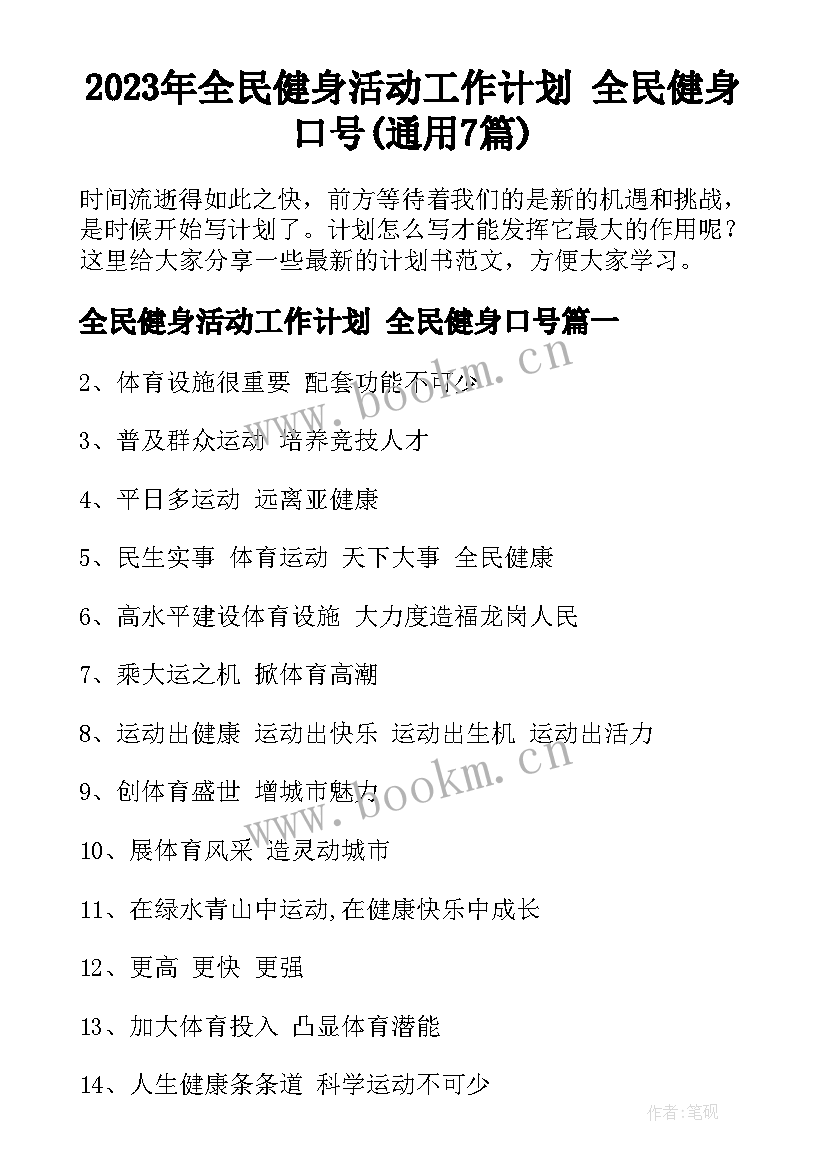 2023年全民健身活动工作计划 全民健身口号(通用7篇)

时间流逝得如此之快，前方等待着我们的是新的机遇和挑战，是时候开始写计划了。计划怎么写才能发挥它最大的作用呢？这里给大家分享一些最新的计划书范文，方便大家学习。

全民健身活动工作计划 全民健身口号篇一

2、体育设施很重要 配套功能不可少

3、普及群众运动 培养竞技人才

4、平日多运动 远离亚健康

5、民生实事 体育运动 天下大事 全民健康

6、高水平建设体育设施 大力度造福龙岗人民

7、乘大运之机 掀体育高潮

8、运动出健康 运动出快乐 运动出生机 运动出活力

9、创体育盛世 增城市魅力

10、展体育风采 造灵动城市

11、在绿水青山中运动,在健康快乐中成长

12、更高 更快 更强

13、加大体育投入 凸显体育潜能

14、人生健康条条道 科学运动不可少

www.bookm.cn

www.bookm.cn

作者:笔砚